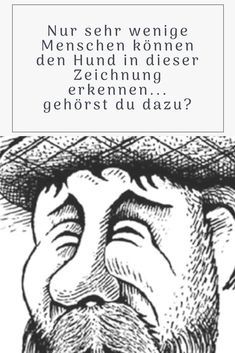 Nur sehr wenige Menschen können den Hund in dieser Zeichnung erkennen... gehörst du dazu?